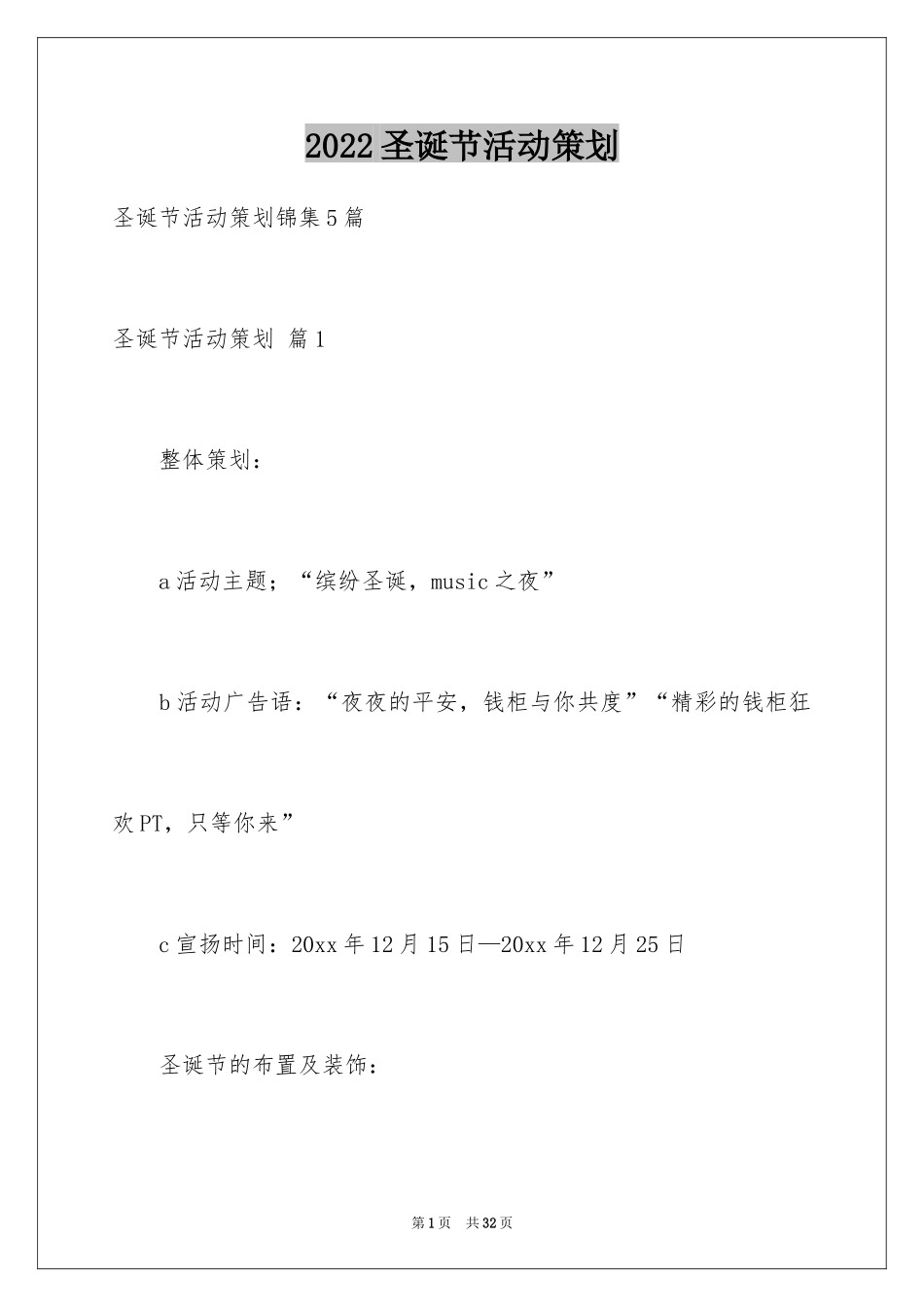 2022圣诞节活动策划

圣诞节活动策划锦集5篇

圣诞节活动策划 篇1

整体策划：

a活动主题；“缤纷圣诞，music之夜”

b活动广告语：“夜夜的平安，钱柜与你共度”“精彩的钱柜狂欢PT，只等你来”

c宣扬时间：20xx年12月15日—20xx年12月25日

圣诞节的布置及装饰：

第1页 共32页